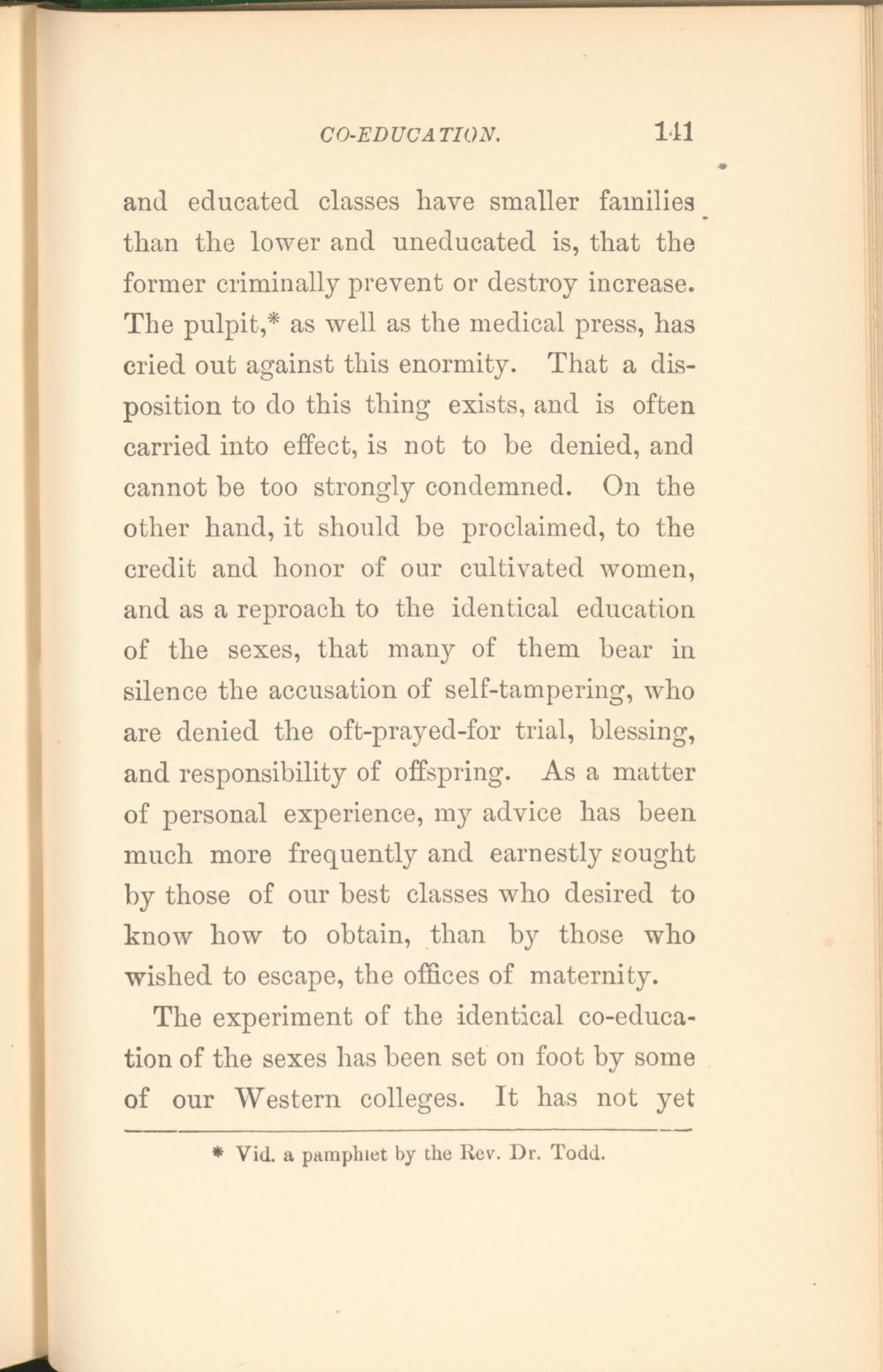 CO-EDUCATION. 141

and educated classes have smaller families than the lower and uneducated is, that the former criminally prevent or destroy increase. The pulpit,* as well as the medical press, has cried out against this enormity. That a disposition to do this thing exists, and is often carried into effect, is not to be denied, and cannot be too strongly condemned. On the other hand, it should be proclaimed, to the credit and honor of our cultivated women, and as a reproach to the identical education of the sexes, that many of them bear in silence the accusation of self-tampering, who are denied the oft-prayed-for trial, blessing, and responsibility of offspring. As a matter of personal experience, my advice has been much more frequently and earnestly sought by those of our best classes who desired to know how to obtain, than by those who wished to escape, the offices of maternity.

The experiment of the identical co-education of the sexes has been set on foot by some of our Western colleges. It has not yet

* Vid. a pamphlet by the Rev. Dr. Todd.